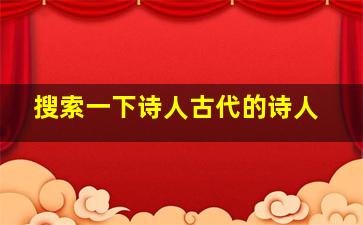 搜索一下诗人古代的诗人